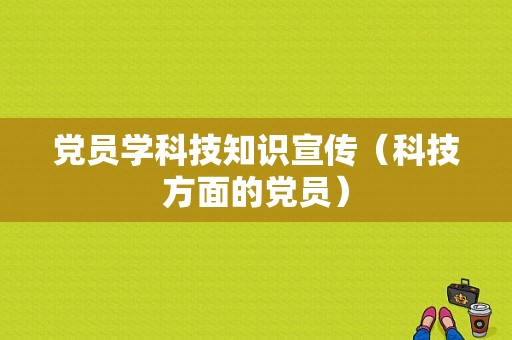 党员学科技知识宣传（科技方面的党员）